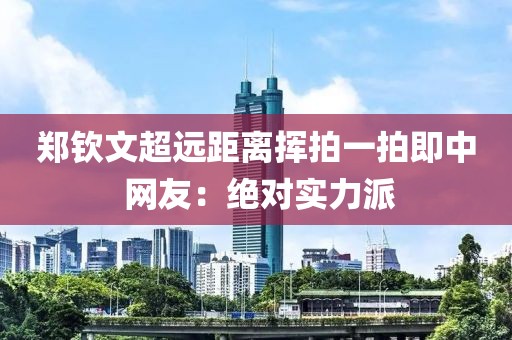 郑钦文超远距离挥拍一拍即中
网友：绝对实力派